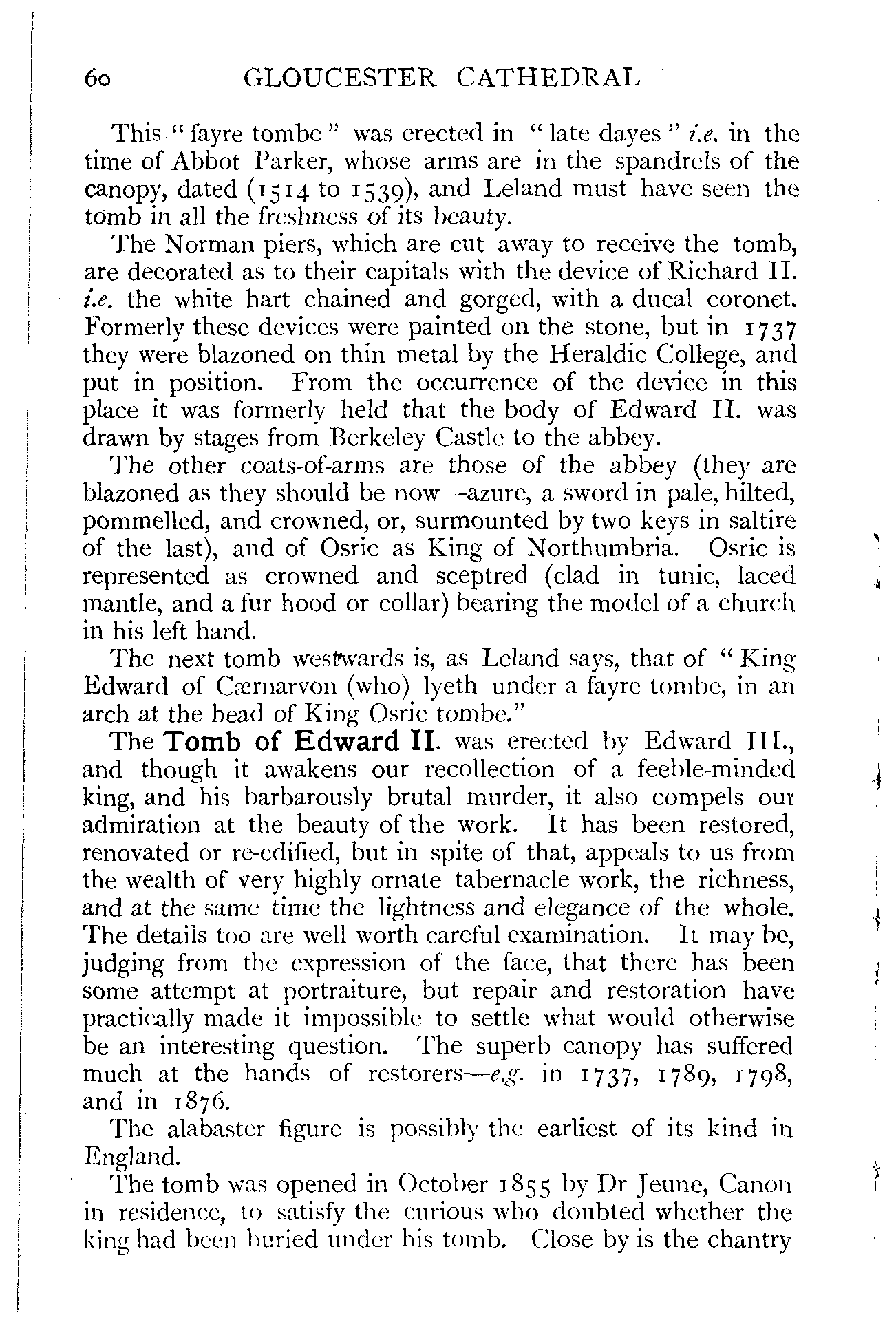 60 GLOUCESTER CATHEDRAL

This "fayre tombe" was erected in "late dayes" i.e. in the time of Abbot Parker, whose arms are in the spandrels of the canopy, dated (1514 to 1539), and Leland must have seen the tomb in all the freshness of its beauty.

The Norman piers, which are cut away to receive the tomb, are decorated as to their capitals with the device of Richard II. i.e. the white hart chained and gorged, with a ducal coronet. Formerly these devices were painted on the stone, but in 1737 they were blazoned on thin metal by the Heraldic College, and put in position. From the occurrence of the device in this place it was formerly held that the body of Edward II. was drawn by stages from Berkeley Castle to the abbey.

The other coats-of-arms are those of the abbey (they are blazoned as they should be now—azure, a sword in pale, hilted, pommelled, and crowned, or, surmounted by two keys in saltire of the last), and of Osric as King of Northumbria. Osric is represented as crowned and sceptred (clad in tunic, laced mantle, and a fur hood or collar) bearing the model of a church in his left hand.

The next tomb westwards is, as Leland says, that of "King Edward of Cærnarvon (who) lyeth under a fayre tombe, in an arch at the head of King Osric tombe."

The Tomb of Edward II. was erected by Edward III., and though it awakens our recollection of a feeble-minded king, and his barbarously brutal murder, it also compels our admiration at the beauty of the work. It has been restored, renovated or re-edified, but in spite of that, appeals to us from the wealth of very highly ornate tabernacle work, the richness, and at the same time the lightness and elegance of the whole. The details too are well worth careful examination. It may be, judging from the expression of the face, that there has been some attempt at portraiture, but repair and restoration have practically made it impossible to settle what would otherwise be an interesting question. The superb canopy has suffered much at the hands of restorers—e.g. in 1737, 1789, 1798, and in 1876.

The alabaster figure is possibly the earliest of its kind in England.

The tomb was opened in October 1855 by Dr Jeune, Canon in residence, to satisfy the curious who doubted whether the king had been buried under his tomb. Close by is the chantry